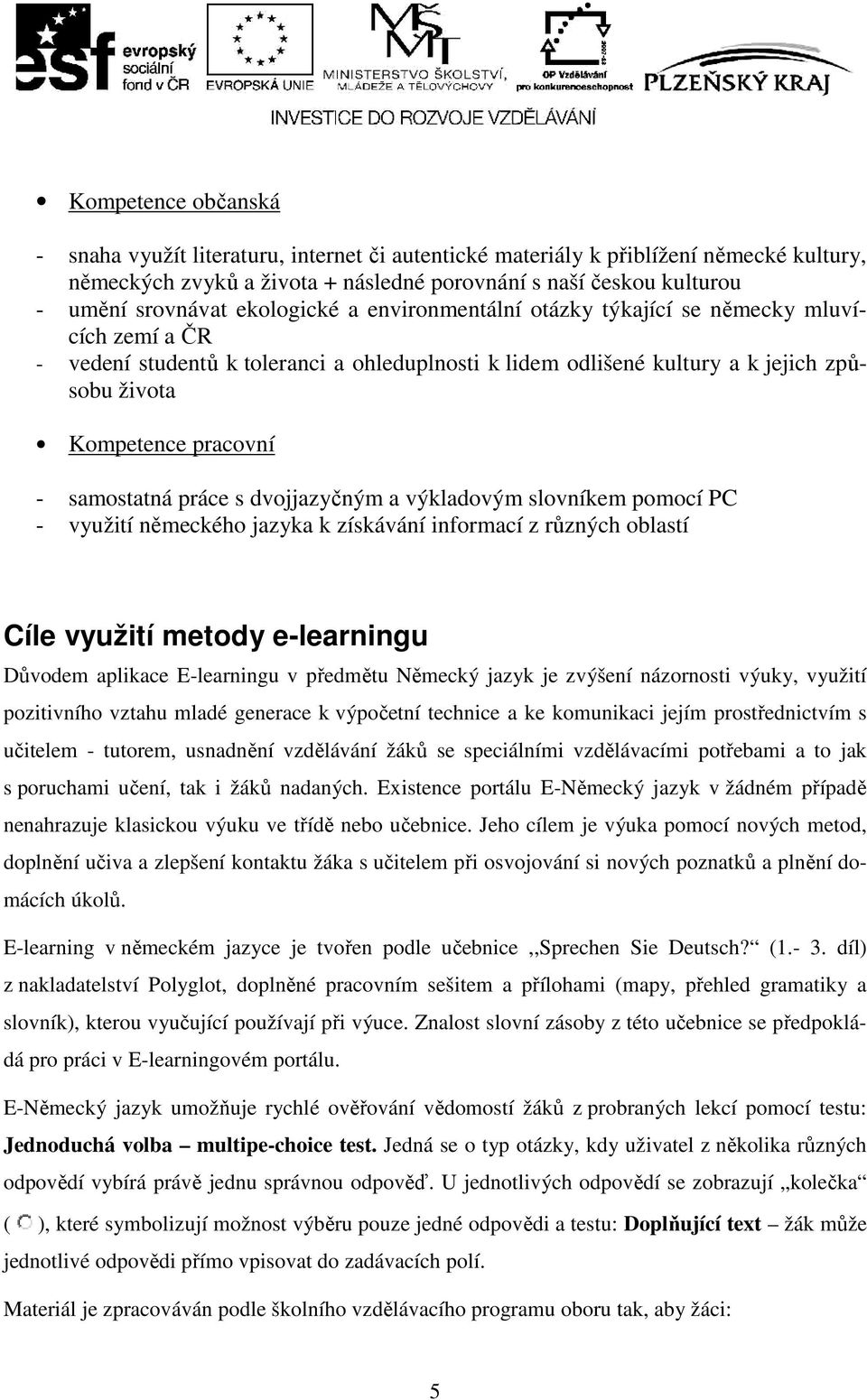 esf evropský sociální fond v ČR
EVROPSKÁ UNIE
MINISTERSTVO ŠKOLSTVÍ, MLÁDEŽE A TĚLOVÝCHOVY
OP Vzdělávání pro konkurenceschopnost
PLZEŇSKÝ KRAJ
INVESTICE DO ROZVOJE VZDĚLÁVÁNÍ

• Kompetence občanská

- snaha využít literaturu, internet či autentické materiály k přiblížení německé kultury, německých zvyků a života + následné porovnání s naší českou kulturou
- umění srovnávat ekologické a environmentální otázky týkající se německy mluvících zemí a ČR
- vedení studentů k toleranci a ohleduplnosti k lidem odlišené kultury a k jejich způsobu života

• Kompetence pracovní

- samostatná práce s dvojjazyčným a výkladovým slovníkem pomocí PC
- využití německého jazyka k získávání informací z různých oblastí

Cíle využití metody e-learningu

Důvodem aplikace E-learningu v předmětu Německý jazyk je zvýšení názornosti výuky, využití pozitivního vztahu mladé generace k výpočetní technice a ke komunikaci jejím prostřednictvím s učitelem - tutorem, usnadnění vzdělávání žáků se speciálními vzdělávacími potřebami a to jak s poruchami učení, tak i žáků nadaných. Existence portálu E-Německý jazyk v žádném případě nenahrazuje klasickou výuku ve třídě nebo učebnice. Jeho cílem je výuka pomocí nových metod, doplnění učiva a zlepšení kontaktu žáka s učitelem při osvojování si nových poznatků a plnění domácích úkolů.

E-learning v německém jazyce je tvořen podle učebnice „Sprechen Sie Deutsch?“ (1.- 3. díl) z nakladatelství Polyglot, doplněné pracovním sešitem a přílohami (mapy, přehled gramatiky a slovník), kterou vyučující používají při výuce. Znalost slovní zásoby z této učebnice se předpokládá pro práci v E-learningovém portálu.

E-Německý jazyk umožňuje rychlé ověřování vědomostí žáků z probraných lekcí pomocí testu: Jednoduchá volba – multipe-choice test. Jedná se o typ otázky, kdy uživatel z několika různých odpovědí vybírá právě jednu správnou odpověď. U jednotlivých odpovědí se zobrazují „kolečka“ ( ), které symbolizují možnost výběru pouze jedné odpovědi a testu: Doplňující text – žák může jednotlivé odpovědi přímo vpisovat do zadávacích polí.

Materiál je zpracováván podle školního vzdělávacího programu oboru tak, aby žáci:

5